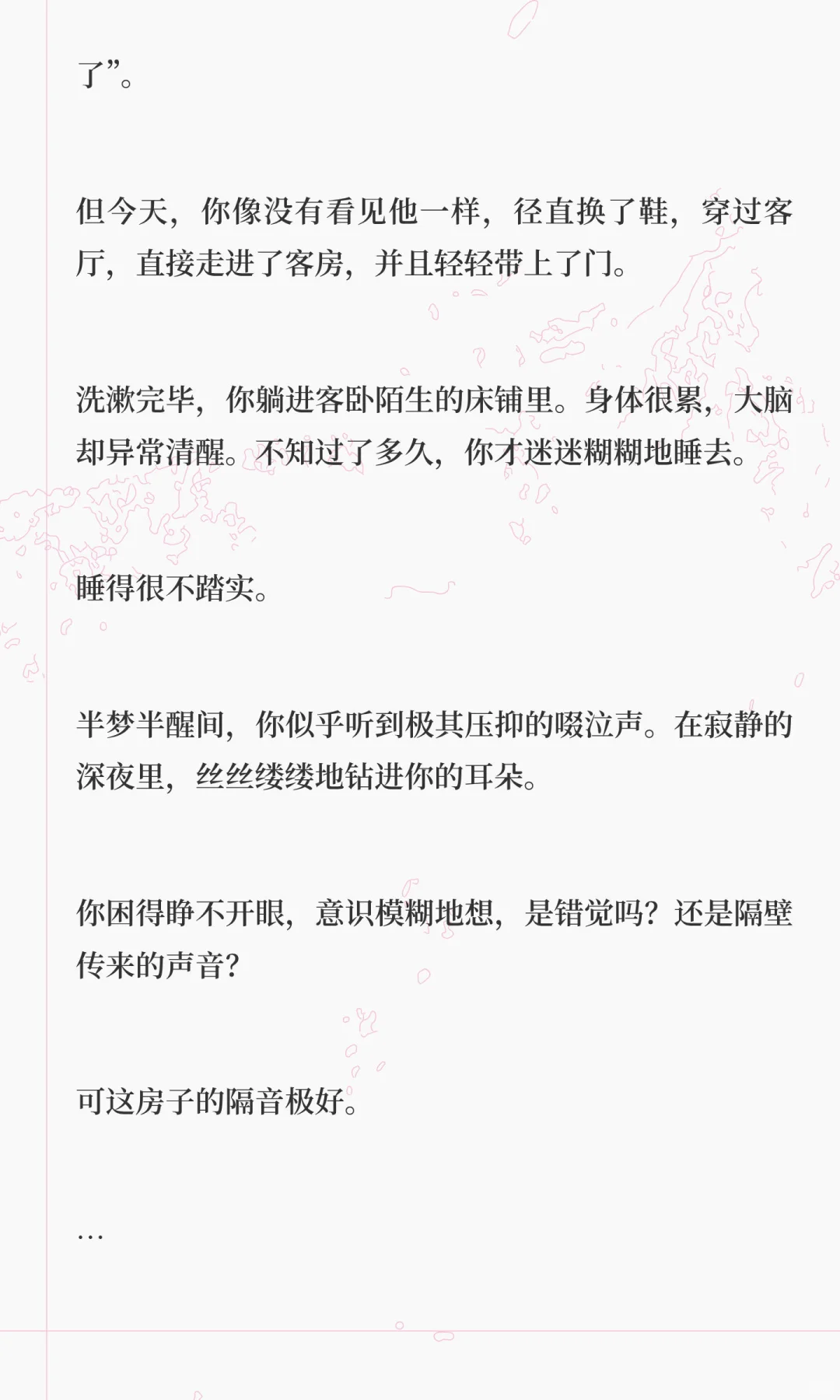 了”。

但今天，你像没有看见他一样，径直换了鞋，穿过客厅，直接走进了客房，并且轻轻带上了门。

洗漱完毕，你躺进客卧陌生的床铺里。身体很累，大脑却异常清醒。不知过了多久，你才迷迷糊糊地睡去。

睡得很不踏实。

半梦半醒间，你似乎听到极其压抑的啜泣声。在寂静的深夜里，丝丝缕缕地钻进你的耳朵。

你困得睁不开眼，意识模糊地想，是错觉吗？还是隔壁传来的声音？

可这房子的隔音极好。

…